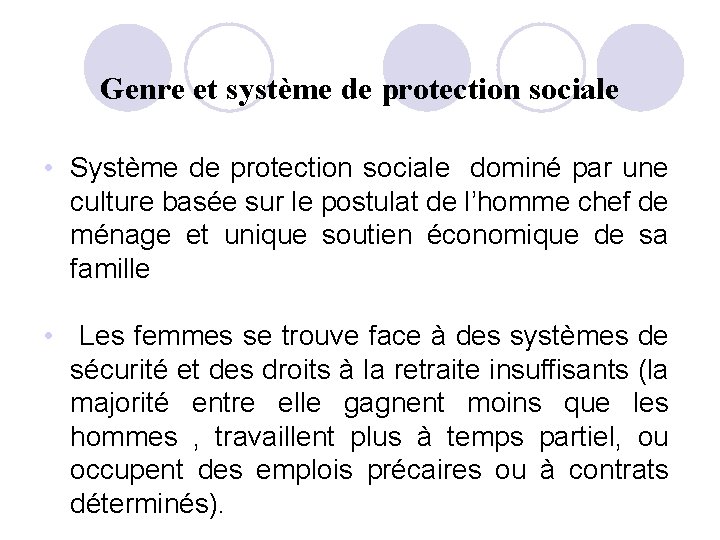 Genre et système de protection sociale

• Système de protection sociale dominé par une culture basée sur le postulat de l'homme chef de ménage et unique soutien économique de sa famille

• Les femmes se trouve face à des systèmes de sécurité et des droits à la retraite insuffisants (la majorité entre elle gagnent moins que les hommes , travaillent plus à temps partiel, ou occupent des emplois précaires ou à contrats déterminés).